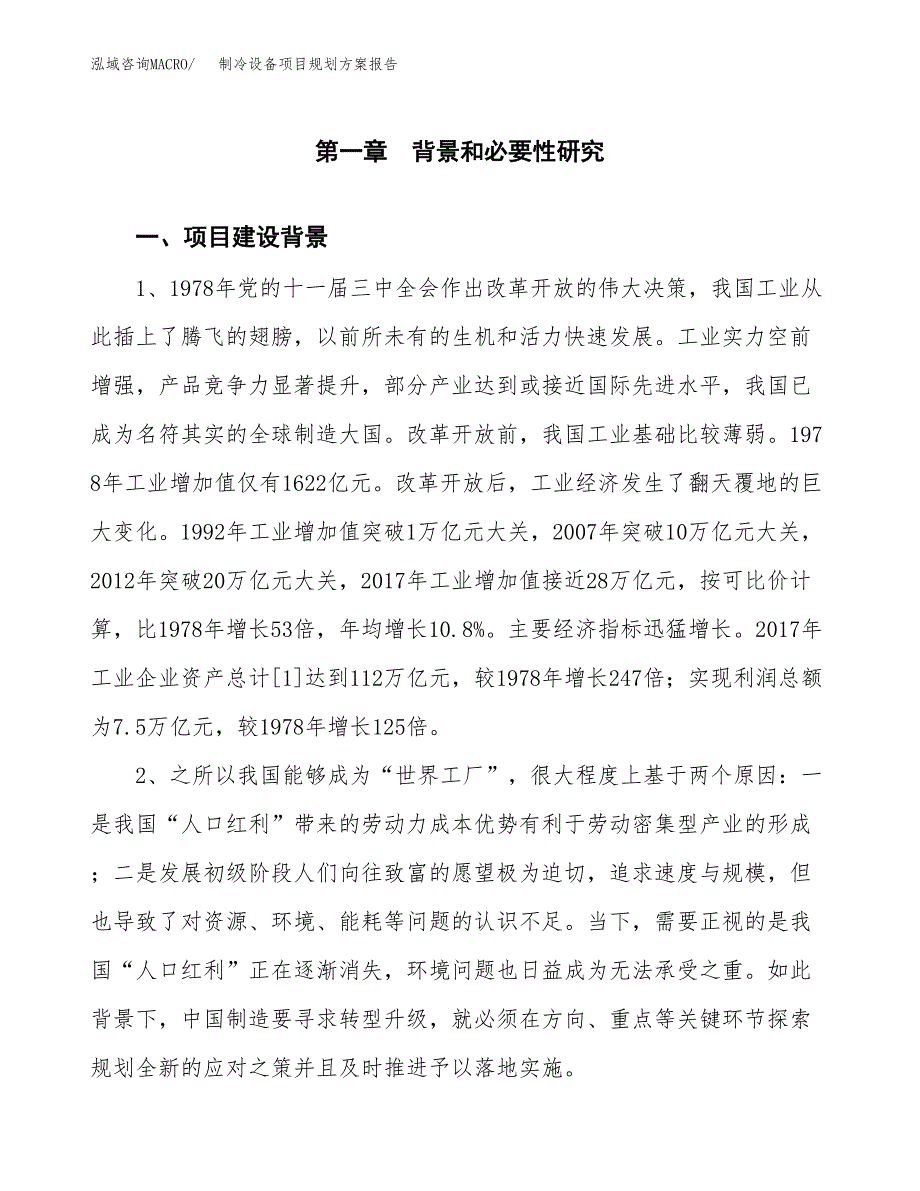 泓域咨询MACRO/　制冷设备项目规划方案报告

第一章　背景和必要性研究

一、项目建设背景

1、1978年党的十一届三中全会作出改革开放的伟大决策，我国工业从此插上了腾飞的翅膀，以前所未有的生机和活力快速发展。工业实力空前增强，产品竞争力显著提升，部分产业达到或接近国际先进水平，我国已成为名符其实的全球制造大国。改革开放前，我国工业基础比较薄弱。1978年工业增加值仅有1622亿元。改革开放后，工业经济发生了翻天覆地的巨大变化。1992年工业增加值突破1万亿元大关，2007年突破10万亿元大关，2012年突破20万亿元大关，2017年工业增加值接近28万亿元，按可比价计算，比1978年增长53倍，年均增长10.8%。主要经济指标迅猛增长。2017年工业企业资产总计[1]达到112万亿元，较1978年增长247倍；实现利润总额为7.5万亿元，较1978年增长125倍。

2、之所以我国能够成为“世界工厂”，很大程度上基于两个原因：一是我国“人口红利”带来的劳动力成本优势有利于劳动密集型产业的形成；二是发展初级阶段人们向往致富的愿望极为迫切，追求速度与规模，但也导致了对资源、环境、能耗等问题的认识不足。当下，需要正视的是我国“人口红利”正在逐渐消失，环境问题也日益成为无法承受之重。如此背景下，中国制造要寻求转型升级，就必须在方向、重点等关键环节探索规划全新的应对之策并且及时推进予以落地实施。